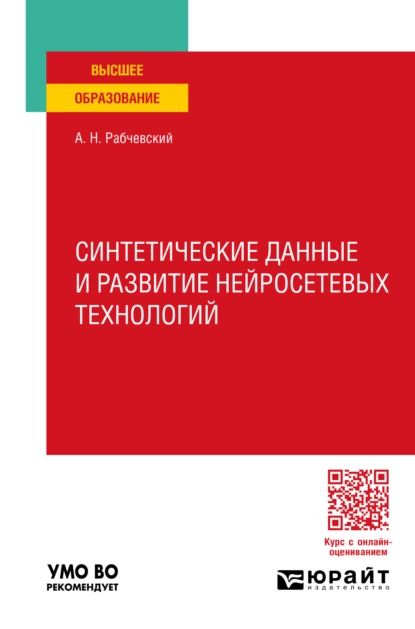 ВЫСШЕЕ
ОБРАЗОВАНИЕ

А. Н. Рабчевский

СИНТЕТИЧЕСКИЕ ДАННЫЕ И РАЗВИТИЕ НЕЙРОСЕТЕВЫХ ТЕХНОЛОГИЙ

Курс с онлайн-оцениванием

УМО ВО
РЕКОМЕНДУЕТ

ЮРАЙТ
издательство